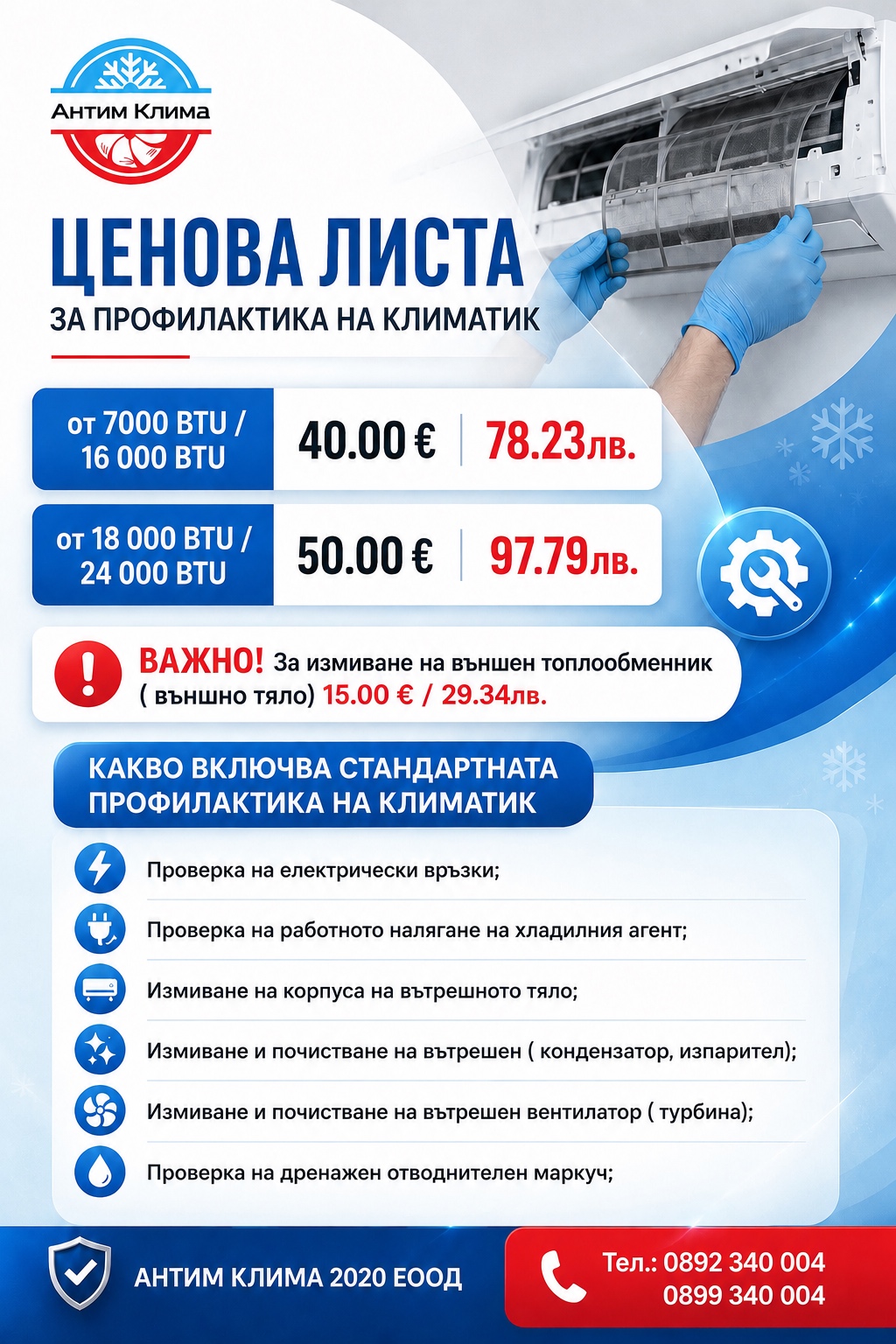 Антим Клима

ЦЕНОВА ЛИСТА
ЗА ПРОФИЛАКТИКА НА КЛИМАТИК

| от 7000 BTU / 16 000 BTU | 40.00 € | 78.23лв. |
|---|---|---|
| от 18 000 BTU / 24 000 BTU | 50.00 € | 97.79лв. |

ВАЖНО! За измиване на външен топлообменник ( външно тяло) 15.00 € / 29.34лв.

КАКВО ВКЛЮЧВА СТАНДАРТНАТА ПРОФИЛАКТИКА НА КЛИМАТИК

Проверка на електрически връзки;

Проверка на работното налягане на хладилния агент;

Измиване на корпуса на вътрешното тяло;

Измиване и почистване на вътрешен ( кондензатор, изпарител);

Измиване и почистване на вътрешен вентилатор ( турбина);

Проверка на дренажен отводнителен маркуч;

АНТИМ КЛИМА 2020 ЕООД

Тел.: 0892 340 004
0899 340 004